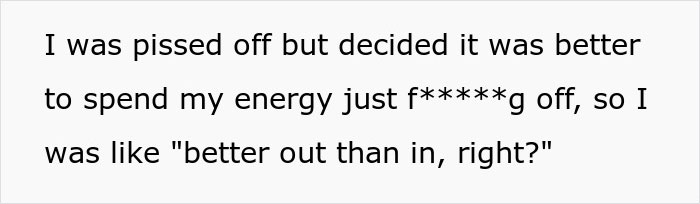 I was pissed off but decided it was better to spend my energy just f*****g off, so I was like "better out than in, right?"